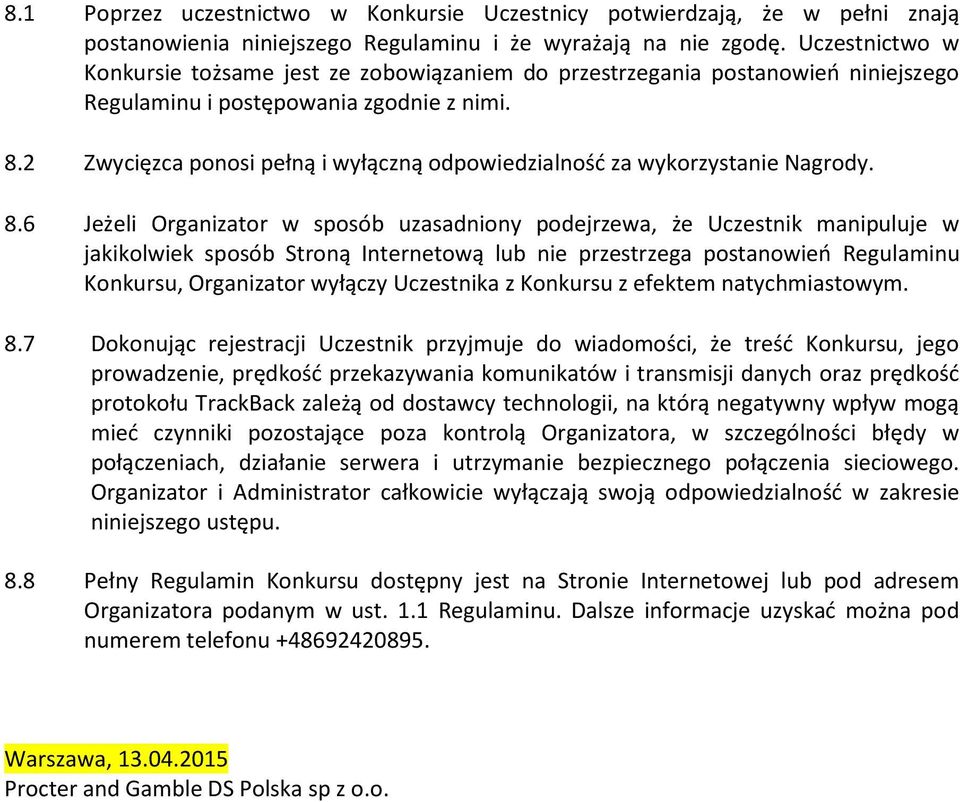 8.1 Poprzez uczestnictwo w Konkursie Uczestnicy potwierdzają, że w pełni znają postanowienia niniejszego Regulaminu i że wyrażają na nie zgodę. Uczestnictwo w Konkursie tożsame jest ze zobowiązaniem do przestrzegania postanowień niniejszego Regulaminu i postępowania zgodnie z nimi.

8.2 Zwycięzca ponosi pełną i wyłączną odpowiedzialność za wykorzystanie Nagrody.

8.6 Jeżeli Organizator w sposób uzasadniony podejrzewa, że Uczestnik manipuluje w jakikolwiek sposób Stroną Internetową lub nie przestrzega postanowień Regulaminu Konkursu, Organizator wyłączy Uczestnika z Konkursu z efektem natychmiastowym.

8.7 Dokonując rejestracji Uczestnik przyjmuje do wiadomości, że treść Konkursu, jego prowadzenie, prędkość przekazywania komunikatów i transmisji danych oraz prędkość protokołu TrackBack zależą od dostawcy technologii, na którą negatywny wpływ mogą mieć czynniki pozostające poza kontrolą Organizatora, w szczególności błędy w połączeniach, działanie serwera i utrzymanie bezpiecznego połączenia sieciowego. Organizator i Administrator całkowicie wyłączają swoją odpowiedzialność w zakresie niniejszego ustępu.

8.8 Pełny Regulamin Konkursu dostępny jest na Stronie Internetowej lub pod adresem Organizatora podanym w ust. 1.1 Regulaminu. Dalsze informacje uzyskać można pod numerem telefonu +48692420895.

Warszawa, 13.04.2015
Procter and Gamble DS Polska sp z o.o.